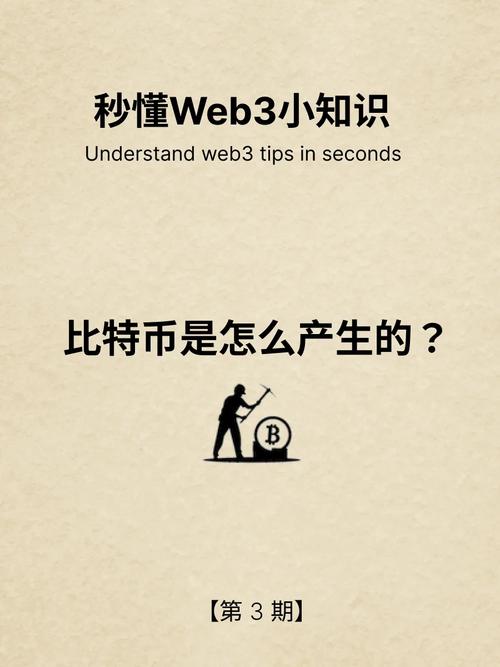 秒懂Web3小知识

Understand web3 tips in seconds

比特币是怎么产生的？

【第 3 期】